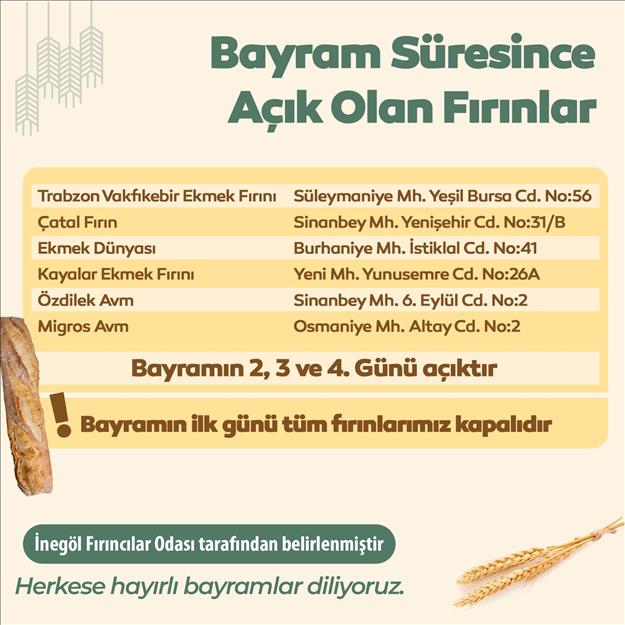 Bayram Süresince Açık Olan Fırınlar

| | |
|---|---|
| Trabzon Vakfıkebir Ekmek Fırını | Süleymaniye Mh. Yeşil Bursa Cd. No:56 |
| Çatal Fırın | Sinanbey Mh. Yenişehir Cd. No:31/B |
| Ekmek Dünyası | Burhaniye Mh. İstiklal Cd. No:41 |
| Kayalar Ekmek Fırını | Yeni Mh. Yunusemre Cd. No:26A |
| Özdilek Avm | Sinanbey Mh. 6. Eylül Cd. No:2 |
| Migros Avm | Osmaniye Mh. Altay Cd. No:2 |

Bayramın 2, 3 ve 4. Günü açıktır

! Bayramın ilk günü tüm fırınlarımız kapalıdır

İnegöl Fırıncılar Odası tarafından belirlenmiştir

Herkese hayırlı bayramlar diliyoruz.